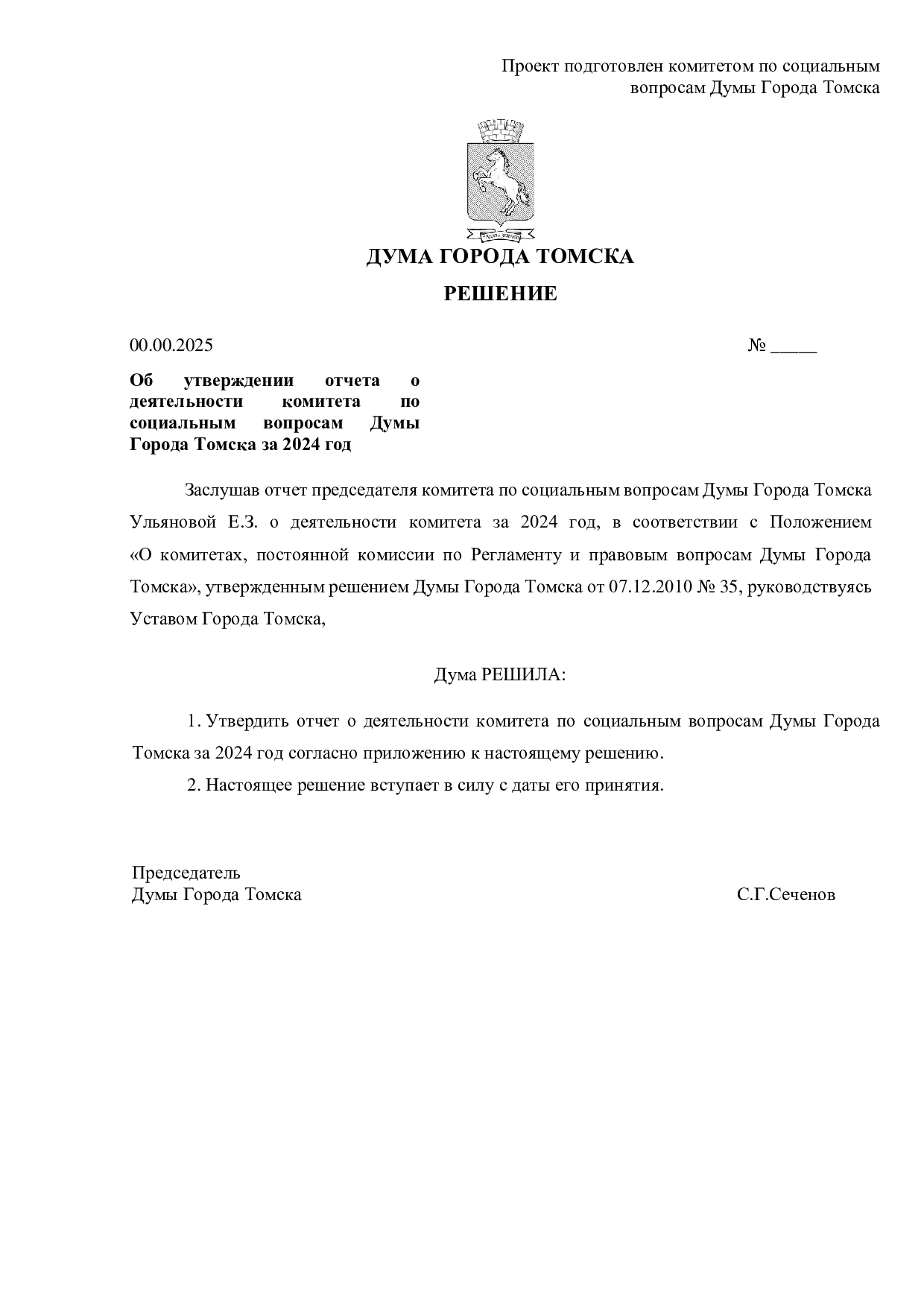 Проект подготовлен комитетом по социальным вопросам Думы Города Томска

ДУМА ГОРОДА ТОМСКА

РЕШЕНИЕ

00.00.2025

№ ____

Об утверждении отчета о деятельности комитета по социальным вопросам Думы Города Томска за 2024 год

Заслушав отчет председателя комитета по социальным вопросам Думы Города Томска Ульяновой Е.З. о деятельности комитета за 2024 год, в соответствии с Положением «О комитетах, постоянной комиссии по Регламенту и правовым вопросам Думы Города Томска», утвержденным решением Думы Города Томска от 07.12.2010 № 35, руководствуясь Уставом Города Томска,

Дума РЕШИЛА:

1. Утвердить отчет о деятельности комитета по социальным вопросам Думы Города Томска за 2024 год согласно приложению к настоящему решению.

2. Настоящее решение вступает в силу с даты его принятия.

Председатель
Думы Города Томска

С.Г.Сеченов